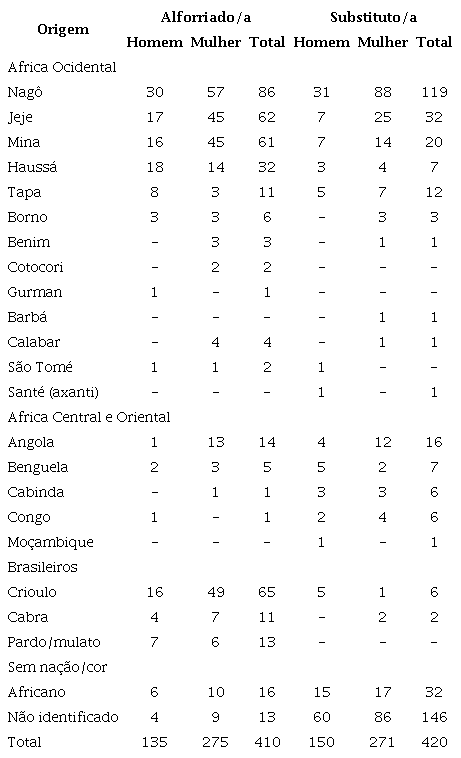 | Origem | Alforriado/a Homem | Alforriado/a Mulher | Alforriado/a Total | Substituto/a Homem | Substituto/a Mulher | Substituto/a Total |
|---|---|---|---|---|---|---|
| Africa Ocidental | | | | | | |
| Nagô | 30 | 57 | 86 | 31 | 88 | 119 |
| Jeje | 17 | 45 | 62 | 7 | 25 | 32 |
| Mina | 16 | 45 | 61 | 7 | 14 | 20 |
| Haussá | 18 | 14 | 32 | 3 | 4 | 7 |
| Tapa | 8 | 3 | 11 | 5 | 7 | 12 |
| Borno | 3 | 3 | 6 | – | 3 | 3 |
| Benim | – | 3 | 3 | – | 1 | 1 |
| Cotocori | – | 2 | 2 | – | – | – |
| Gurman | 1 | – | 1 | – | – | – |
| Barbá | – | – | – | – | 1 | 1 |
| Calabar | – | 4 | 4 | – | 1 | 1 |
| São Tomé | 1 | 1 | 2 | 1 | – | – |
| Santé (axanti) | – | – | – | 1 | – | 1 |
| Africa Central e Oriental | | | | | | |
| Angola | 1 | 13 | 14 | 4 | 12 | 16 |
| Benguela | 2 | 3 | 5 | 5 | 2 | 7 |
| Cabinda | – | 1 | 1 | 3 | 3 | 6 |
| Congo | 1 | – | 1 | 2 | 4 | 6 |
| Moçambique | – | – | – | 1 | – | 1 |
| Brasileiros | | | | | | |
| Crioulo | 16 | 49 | 65 | 5 | 1 | 6 |
| Cabra | 4 | 7 | 11 | – | 2 | 2 |
| Pardo/mulato | 7 | 6 | 13 | – | – | – |
| Sem nação/cor | | | | | | |
| Africano | 6 | 10 | 16 | 15 | 17 | 32 |
| Não identificado | 4 | 9 | 13 | 60 | 86 | 146 |
| Total | 135 | 275 | 410 | 150 | 271 | 420 |